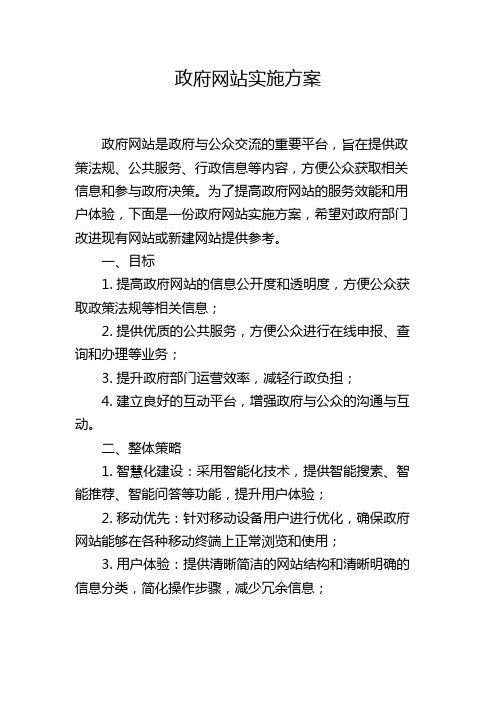 政府网站实施方案

政府网站是政府与公众交流的重要平台，旨在提供政策法规、公共服务、行政信息等内容，方便公众获取相关信息和参与政府决策。为了提高政府网站的服务效能和用户体验，下面是一份政府网站实施方案，希望对政府部门改进现有网站或新建网站提供参考。

一、目标

1. 提高政府网站的信息公开度和透明度，方便公众获取政策法规等相关信息；

2. 提供优质的公共服务，方便公众进行在线申报、查询和办理等业务；

3. 提升政府部门运营效率，减轻行政负担；

4. 建立良好的互动平台，增强政府与公众的沟通与互动。

二、整体策略

1. 智慧化建设：采用智能化技术，提供智能搜索、智能推荐、智能问答等功能，提升用户体验；

2. 移动优先：针对移动设备用户进行优化，确保政府网站能够在各种移动终端上正常浏览和使用；

3. 用户体验：提供清晰简洁的网站结构和清晰明确的信息分类，简化操作步骤，减少冗余信息；